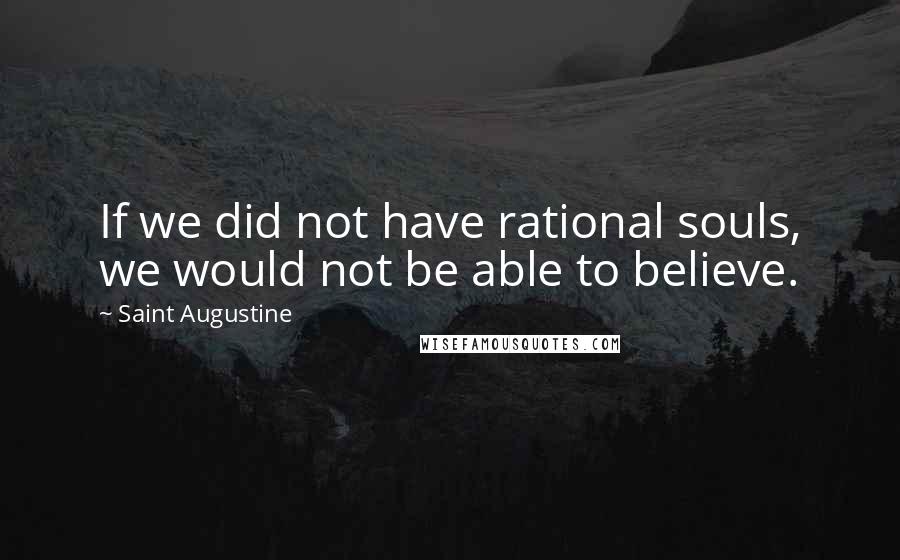 If we did not have rational souls, we would not be able to believe.

~ Saint Augustine

WISEFAMOUSQUOTES.COM